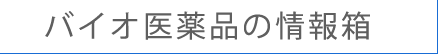 バイオ医薬品の情報箱